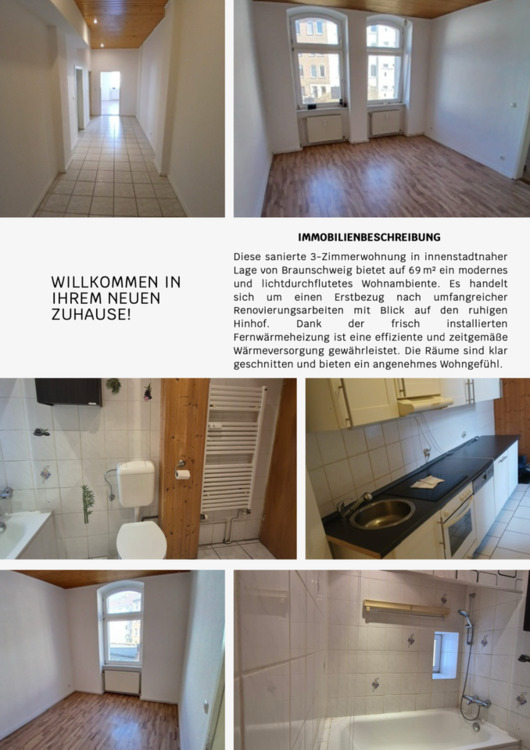 WILLKOMMEN IN IHREM NEUEN ZUHAUSE!

IMMOBILIENBESCHREIBUNG

Diese sanierte 3-Zimmerwohnung in innenstadtnaher Lage von Braunschweig bietet auf 69 m² ein modernes und lichtdurchflutetes Wohnambiente. Es handelt sich um einen Erstbezug nach umfangreicher Renovierungsarbeiten mit Blick auf den ruhigen Hinhof. Dank der frisch installierten Fernwärmeheizung ist eine effiziente und zeitgemäße Wärmeversorgung gewährleistet. Die Räume sind klar geschnitten und bieten ein angenehmes Wohngefühl.